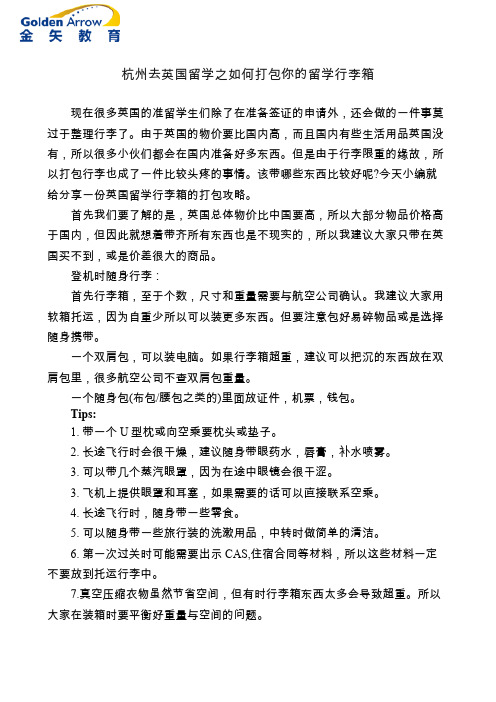 Golden Arrow
金矢教育

杭州去英国留学之如何打包你的留学行李箱

现在很多英国的准留学生们除了在准备签证的申请外，还会做的一件事莫过于整理行李了。由于英国的物价要比国内高，而且国内有些生活用品英国没有，所以很多小伙们都会在国内准备好多东西。但是由于行李限重的缘故，所以打包行李也成了一件比较头疼的事情。该带哪些东西比较好呢?今天小编就给分享一份英国留学行李箱的打包攻略。

首先我们要了解的是，英国总体物价比中国要高，所以大部分物品价格高于国内，但因此就想着带齐所有东西也是不现实的，所以我建议大家只带在英国买不到，或是价差很大的商品。

登机时随身行李：

首先行李箱，至于个数，尺寸和重量需要与航空公司确认。我建议大家用软箱托运，因为自重少所以可以装更多东西。但要注意包好易碎物品或是选择随身携带。

一个双肩包，可以装电脑。如果行李箱超重，建议可以把沉的东西放在双肩包里，很多航空公司不查双肩包重量。

一个随身包(布包/腰包之类的)里面放证件，机票，钱包。

Tips:

1. 带一个 U 型枕或向空乘要枕头或垫子。

2. 长途飞行时会很干燥，建议随身带眼药水，唇膏，补水喷雾。

3. 可以带几个蒸汽眼罩，因为在途中眼镜会很干涩。

3. 飞机上提供眼罩和耳塞，如果需要的话可以直接联系空乘。

4. 长途飞行时，随身带一些零食。

5. 可以随身带一些旅行装的洗漱用品，中转时做简单的清洁。

6. 第一次过关时可能需要出示 CAS,住宿合同等材料，所以这些材料一定不要放到托运行李中。

7.真空压缩衣物虽然节省空间，但有时行李箱东西太多会导致超重。所以大家在装箱时要平衡好重量与空间的问题。